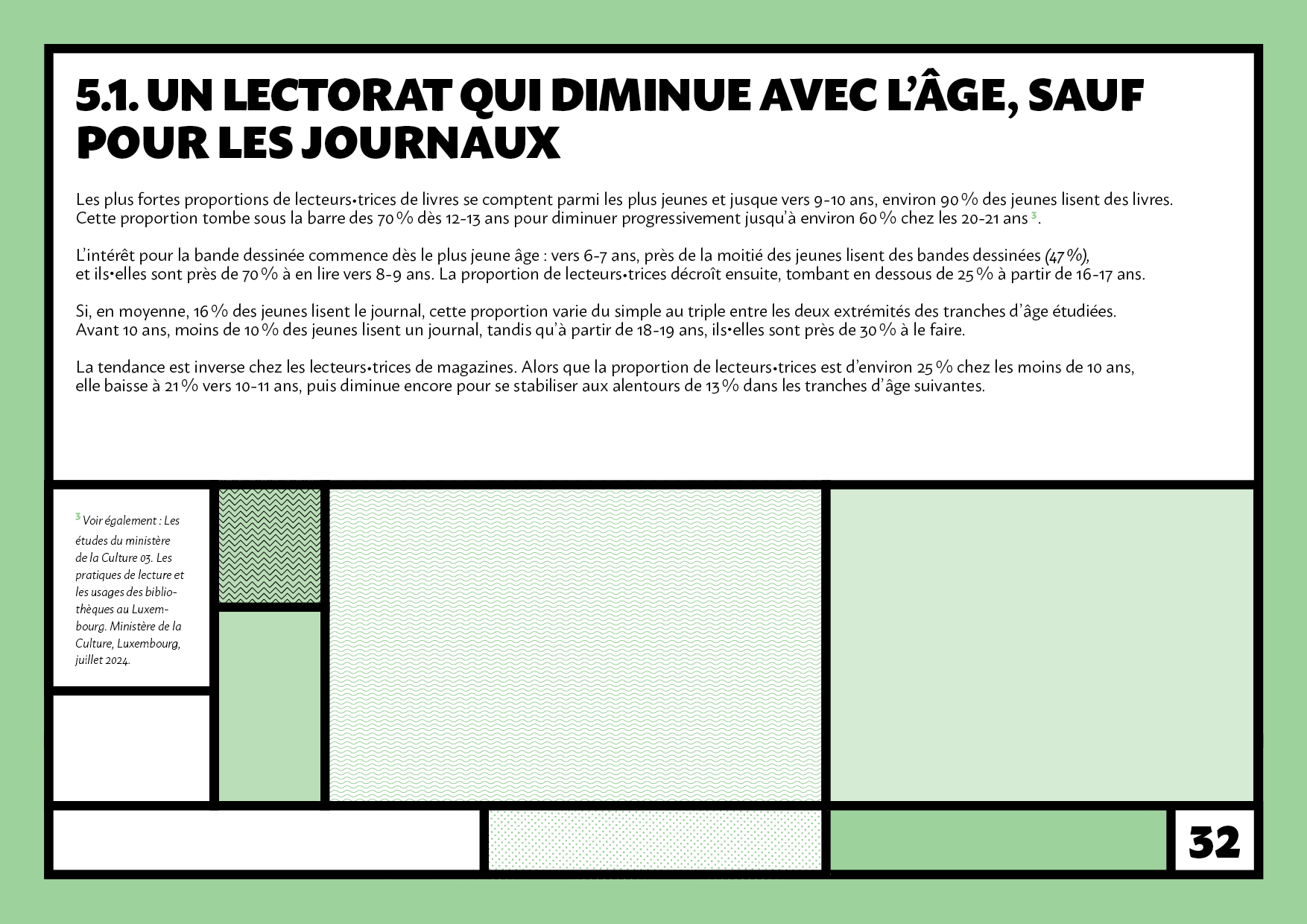 5.1. UN LECTORAT QUI DIMINUE AVEC L'ÂGE, SAUF POUR LES JOURNAUX

Les plus fortes proportions de lecteurs•trices de livres se comptent parmi les plus jeunes et jusque vers 9-10 ans, environ 90 % des jeunes lisent des livres. Cette proportion tombe sous la barre des 70 % dès 12-13 ans pour diminuer progressivement jusqu'à environ 60 % chez les 20-21 ans $^{3}$.

L'intérêt pour la bande dessinée commence dès le plus jeune âge : vers 6-7 ans, près de la moitié des jeunes lisent des bandes dessinées (47 %), et ils•elles sont près de 70 % à en lire vers 8-9 ans. La proportion de lecteurs•trices décroît ensuite, tombant en dessous de 25 % à partir de 16-17 ans.

Si, en moyenne, 16 % des jeunes lisent le journal, cette proportion varie du simple au triple entre les deux extrémités des tranches d'âge étudiées. Avant 10 ans, moins de 10 % des jeunes lisent un journal, tandis qu'à partir de 18-19 ans, ils•elles sont près de 30 % à le faire.

La tendance est inverse chez les lecteurs•trices de magazines. Alors que la proportion de lecteurs•trices est d'environ 25 % chez les moins de 10 ans, elle baisse à 21 % vers 10-11 ans, puis diminue encore pour se stabiliser aux alentours de 13 % dans les tranches d'âge suivantes.

$^{3}$ Voir également : Les études du ministère de la Culture 03. Les pratiques de lecture et les usages des bibliothèques au Luxembourg. Ministère de la Culture, Luxembourg, juillet 2024.

32